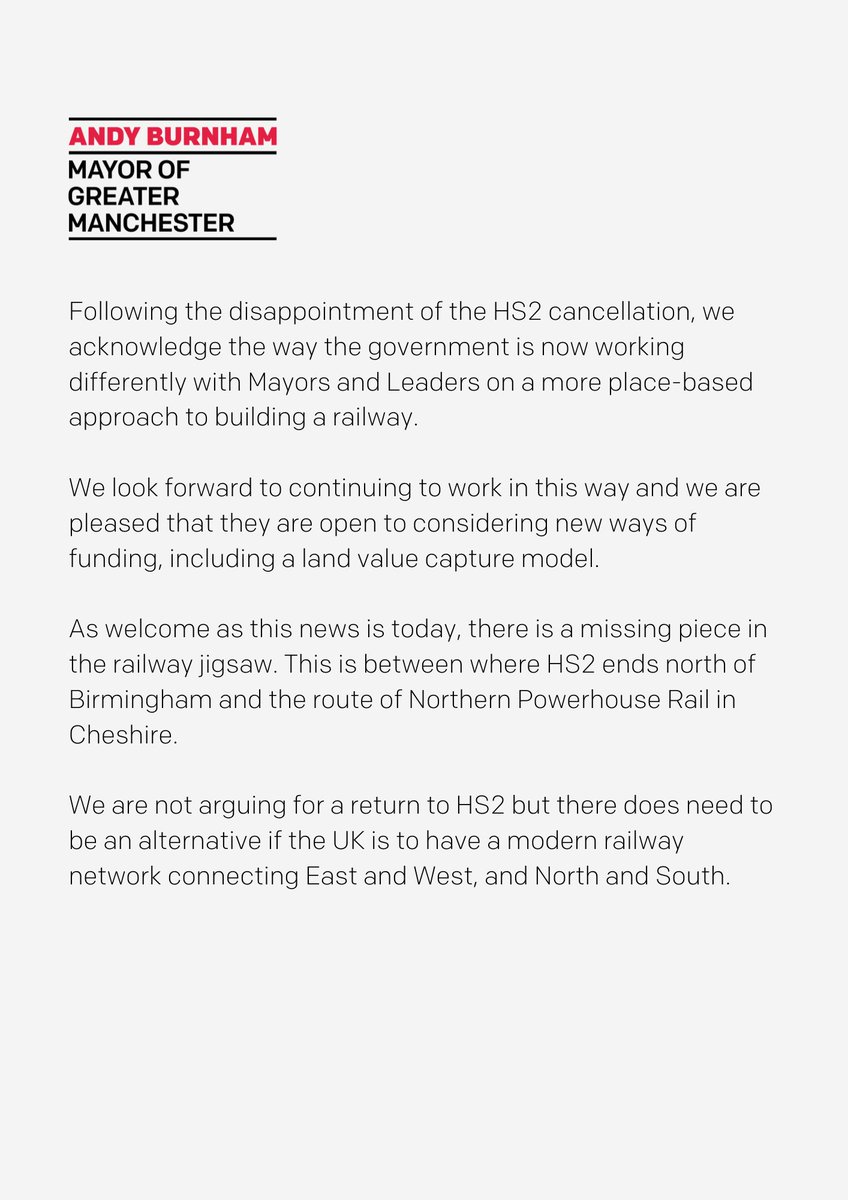 ANDY BURNHAM
MAYOR OF GREATER MANCHESTER

Following the disappointment of the HS2 cancellation, we acknowledge the way the government is now working differently with Mayors and Leaders on a more place-based approach to building a railway.

We look forward to continuing to work in this way and we are pleased that they are open to considering new ways of funding, including a land value capture model.

As welcome as this news is today, there is a missing piece in the railway jigsaw. This is between where HS2 ends north of Birmingham and the route of Northern Powerhouse Rail in Cheshire.

We are not arguing for a return to HS2 but there does need to be an alternative if the UK is to have a modern railway network connecting East and West, and North and South.